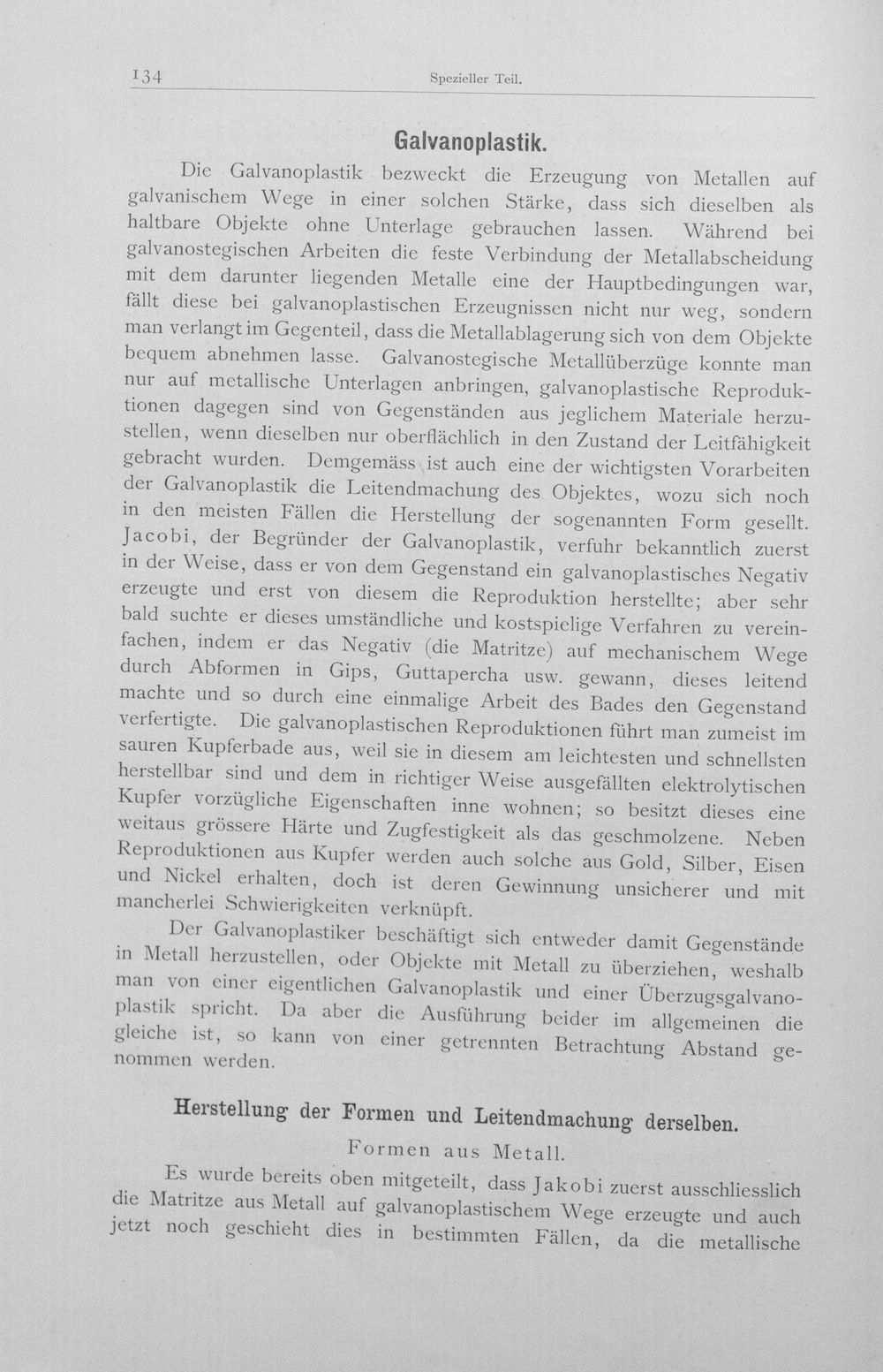 134 Spezieller Teil.

Galvanoplastik.

Die Galvanoplastik bezweckt die Erzeugung von Metallen auf galvanischem Wege in einer solchen Stärke, dass sich dieselben als haltbare Objekte ohne Unterlage gebrauchen lassen. Während bei galvanostegischen Arbeiten die feste Verbindung der Metallabscheidung mit dem darunter liegenden Metalle eine der Hauptbedingungen war, fällt diese bei galvanoplastischen Erzeugnissen nicht nur weg, sondern man verlangt im Gegenteil, dass die Metallablagerung sich von dem Objekte bequem abnehmen lasse. Galvanostegische Metallüberzüge konnte man nur auf metallische Unterlagen anbringen, galvanoplastische Reproduktionen dagegen sind von Gegenständen aus jeglichem Materiale herzustellen, wenn dieselben nur oberflächlich in den Zustand der Leitfähigkeit gebracht wurden. Demgemäss ist auch eine der wichtigsten Vorarbeiten der Galvanoplastik die Leitendmachung des Objektes, wozu sich noch in den meisten Fällen die Herstellung der sogenannten Form gesellt. Jacobi, der Begründer der Galvanoplastik, verfuhr bekanntlich zuerst in der Weise, dass er von dem Gegenstand ein galvanoplastisches Negativ erzeugte und erst von diesem die Reproduktion herstellte; aber sehr bald suchte er dieses umständliche und kostspielige Verfahren zu vereinfachen, indem er das Negativ (die Matritze) auf mechanischem Wege durch Abformen in Gips, Guttapercha usw. gewann, dieses leitend machte und so durch eine einmalige Arbeit des Bades den Gegenstand verfertigte. Die galvanoplastischen Reproduktionen führt man zumeist im sauren Kupferbade aus, weil sie in diesem am leichtesten und schnellsten herstellbar sind und dem in richtiger Weise ausgefällten elektrolytischen Kupfer vorzügliche Eigenschaften inne wohnen; so besitzt dieses eine weitaus grössere Härte und Zugfestigkeit als das geschmolzene. Neben Reproduktionen aus Kupfer werden auch solche aus Gold, Silber, Eisen und Nickel erhalten, doch ist deren Gewinnung unsicherer und mit mancherlei Schwierigkeiten verknüpft.

Der Galvanoplastiker beschäftigt sich entweder damit Gegenstände in Metall herzustellen, oder Objekte mit Metall zu überziehen, weshalb man von einer eigentlichen Galvanoplastik und einer Überzugsgalvanoplastik spricht. Da aber die Ausführung beider im allgemeinen die gleiche ist, so kann von einer getrennten Betrachtung Abstand genommen werden.

Herstellung der Formen und Leitendmachung derselben.

Formen aus Metall.

Es wurde bereits oben mitgeteilt, dass Jakobi zuerst ausschliesslich die Matritze aus Metall auf galvanoplastischem Wege erzeugte und auch jetzt noch geschieht dies in bestimmten Fällen, da die metallische